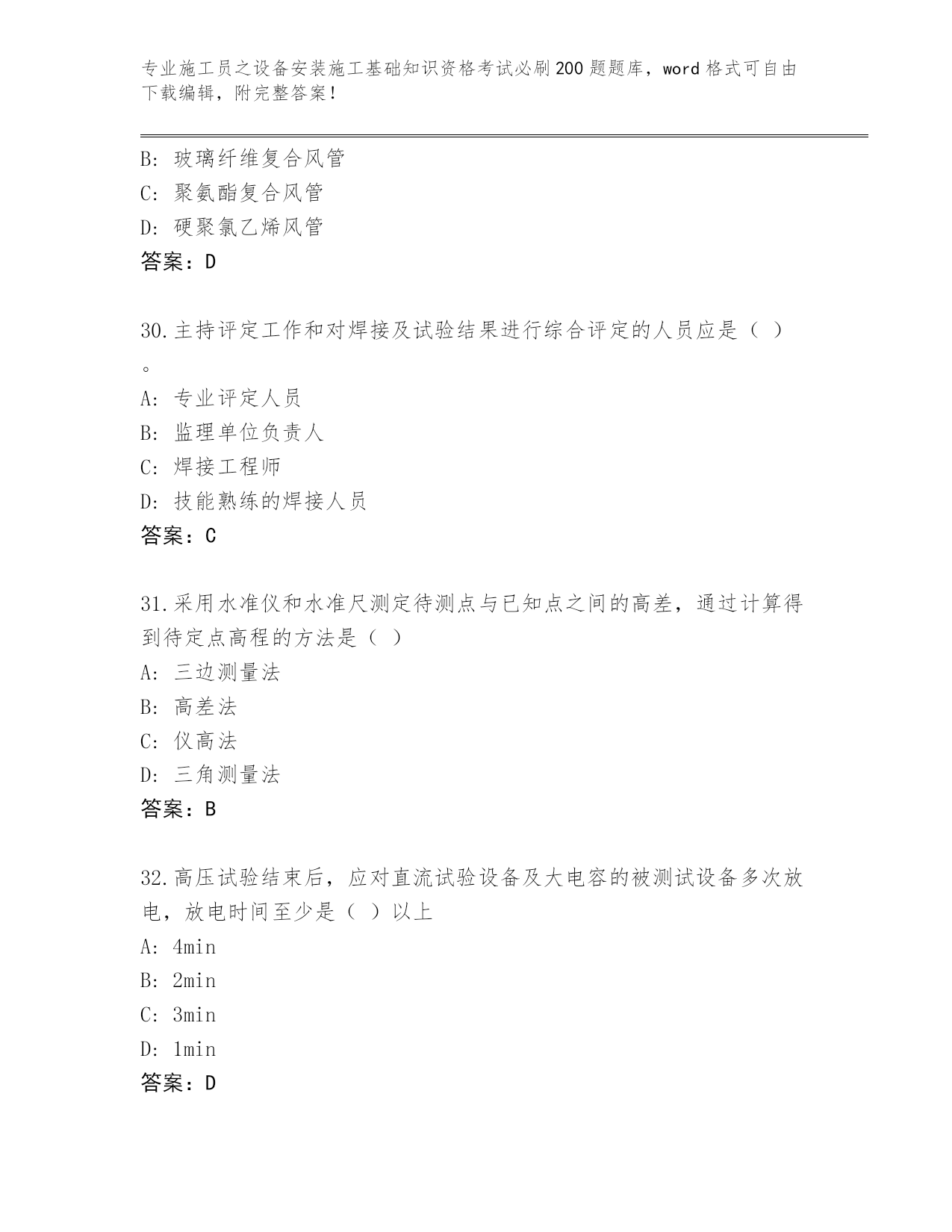 专业施工员之设备安装施工基础知识资格考试必刷200题题库，word格式可自由下载编辑，附完整答案！

B: 玻璃纤维复合风管
C: 聚氨酯复合风管
D: 硬聚氯乙烯风管
答案：D

30.主持评定工作和对焊接及试验结果进行综合评定的人员应是（ ）。
A: 专业评定人员
B: 监理单位负责人
C: 焊接工程师
D: 技能熟练的焊接人员
答案：C

31.采用水准仪和水准尺测定待测点与已知点之间的高差，通过计算得到待定点高程的方法是（ ）
A: 三边测量法
B: 高差法
C: 仪高法
D: 三角测量法
答案：B

32.高压试验结束后，应对直流试验设备及大电容的被测试设备多次放电，放电时间至少是（ ）以上
A: 4min
B: 2min
C: 3min
D: 1min
答案：D